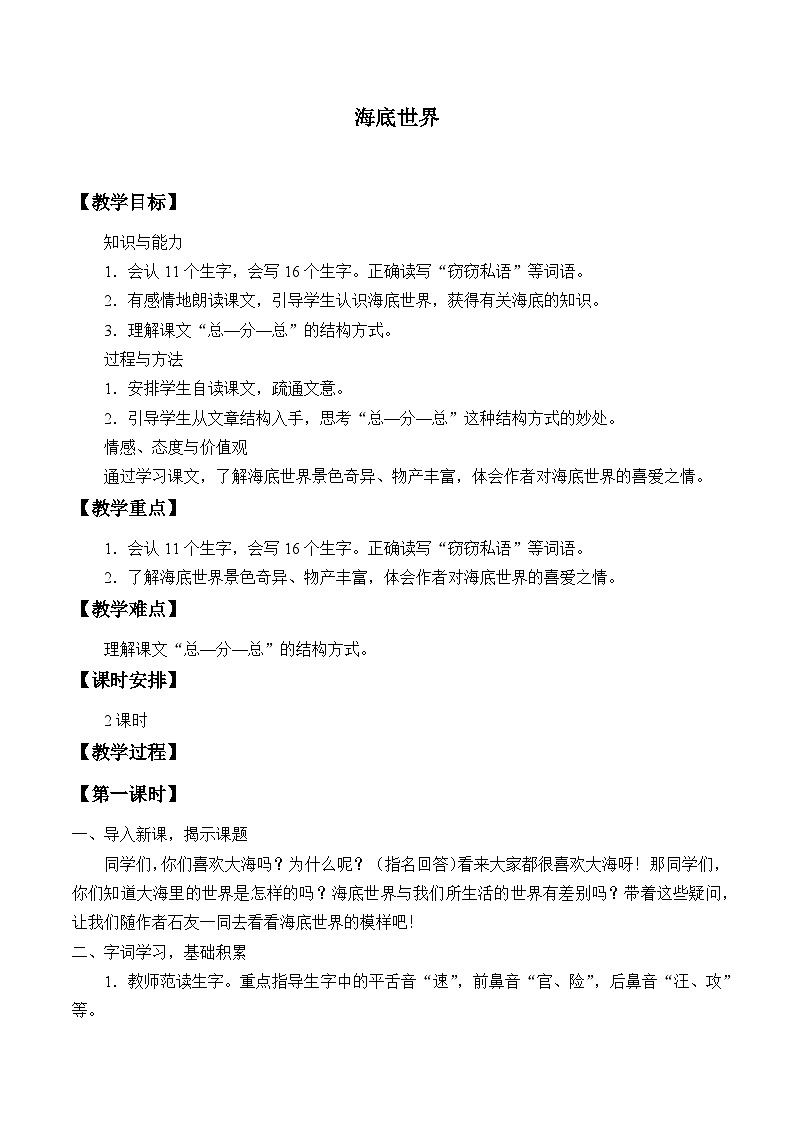 海底世界

【教学目标】

知识与能力

1．会认 11 个生字，会写 16 个生字。正确读写“窃窃私语”等词语。

2．有感情地朗读课文，引导学生认识海底世界，获得有关海底的知识。

3．理解课文“总—分—总”的结构方式。

过程与方法

1．安排学生自读课文，疏通文意。

2．引导学生从文章结构入手，思考“总—分—总”这种结构方式的妙处。

情感、态度与价值观

通过学习课文，了解海底世界景色奇异、物产丰富，体会作者对海底世界的喜爱之情。

【教学重点】

1．会认 11 个生字，会写 16 个生字。正确读写“窃窃私语”等词语。

2．了解海底世界景色奇异、物产丰富，体会作者对海底世界的喜爱之情。

【教学难点】

理解课文“总—分—总”的结构方式。

【课时安排】

2 课时

【教学过程】

【第一课时】

一、导入新课，揭示课题

同学们，你们喜欢大海吗？为什么呢？（指名回答）看来大家都很喜欢大海呀！那同学们，你们知道大海里的世界是怎样的吗？海底世界与我们所生活的世界有差别吗？带着这些疑问，让我们随作者石友一同去看看海底世界的模样吧！

二、字词学习，基础积累

1．教师范读生字。重点指导生字中的平舌音“速”，前鼻音“官、险”，后鼻音“汪、攻”等。